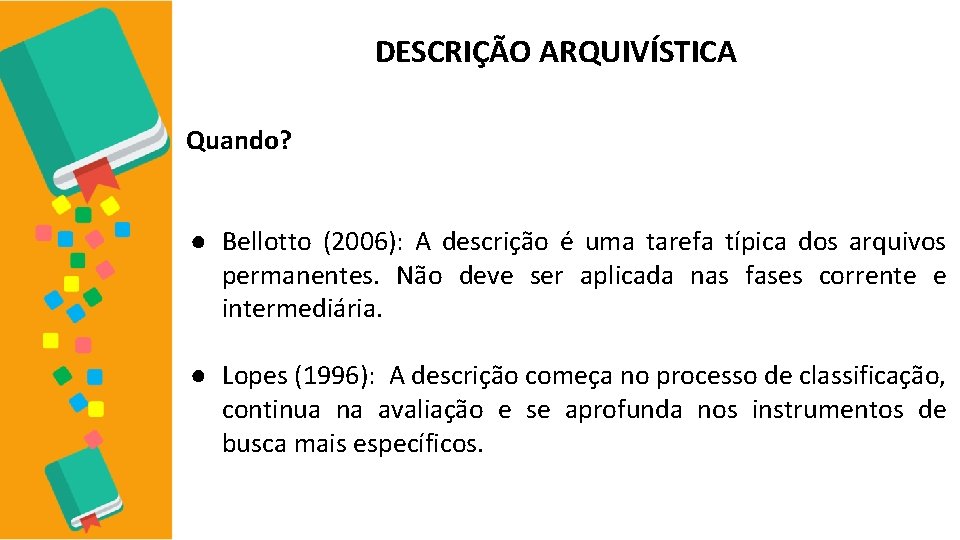 DESCRIÇÃO ARQUIVÍSTICA

Quando?

• Bellotto (2006): A descrição é uma tarefa típica dos arquivos permanentes. Não deve ser aplicada nas fases corrente e intermediária.

• Lopes (1996): A descrição começa no processo de classificação, continua na avaliação e se aprofunda nos instrumentos de busca mais específicos.